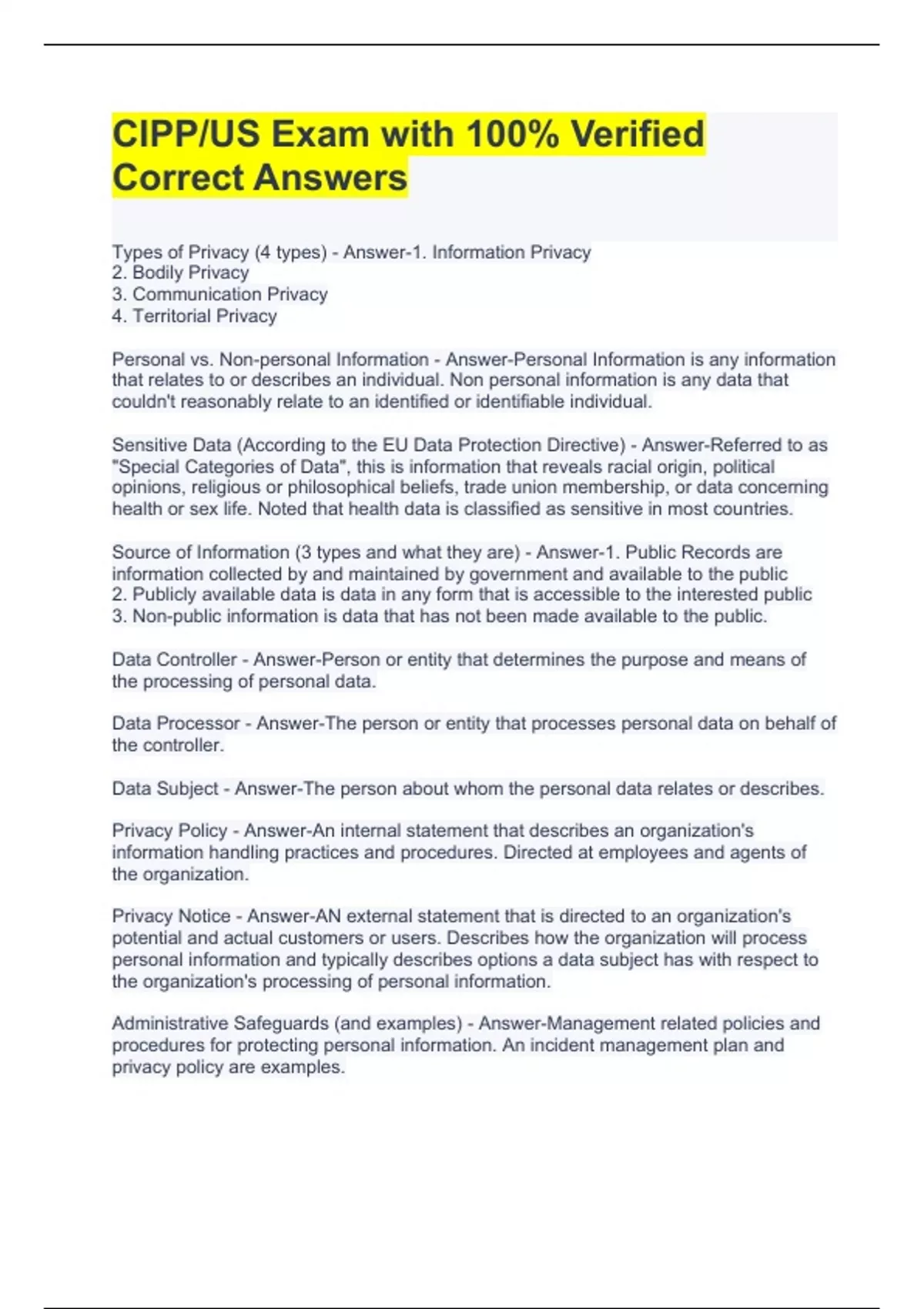 CIPP/US Exam with 100% Verified Correct Answers

Types of Privacy (4 types) - Answer-1. Information Privacy
2. Bodily Privacy
3. Communication Privacy
4. Territorial Privacy

Personal vs. Non-personal Information - Answer-Personal Information is any information that relates to or describes an individual. Non personal information is any data that couldn't reasonably relate to an identified or identifiable individual.

Sensitive Data (According to the EU Data Protection Directive) - Answer-Referred to as "Special Categories of Data", this is information that reveals racial origin, political opinions, religious or philosophical beliefs, trade union membership, or data concerning health or sex life. Noted that health data is classified as sensitive in most countries.

Source of Information (3 types and what they are) - Answer-1. Public Records are information collected by and maintained by government and available to the public
2. Publicly available data is data in any form that is accessible to the interested public
3. Non-public information is data that has not been made available to the public.

Data Controller - Answer-Person or entity that determines the purpose and means of the processing of personal data.

Data Processor - Answer-The person or entity that processes personal data on behalf of the controller.

Data Subject - Answer-The person about whom the personal data relates or describes.

Privacy Policy - Answer-An internal statement that describes an organization's information handling practices and procedures. Directed at employees and agents of the organization.

Privacy Notice - Answer-AN external statement that is directed to an organization's potential and actual customers or users. Describes how the organization will process personal information and typically describes options a data subject has with respect to the organization's processing of personal information.

Administrative Safeguards (and examples) - Answer-Management related policies and procedures for protecting personal information. An incident management plan and privacy policy are examples.